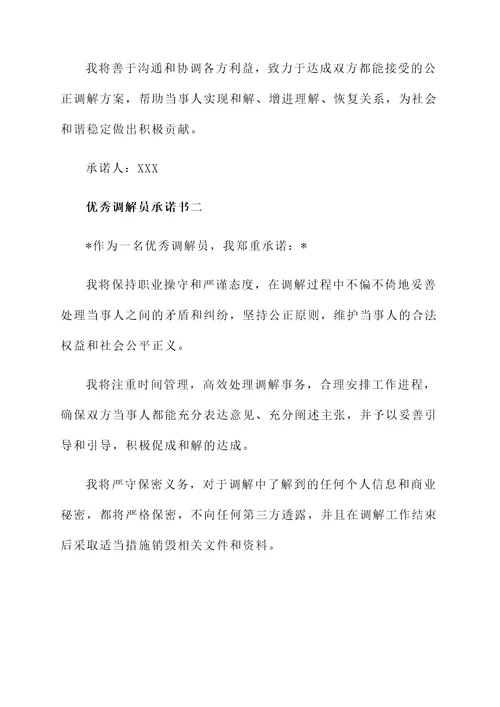 我将善于沟通和协调各方利益，致力于达成双方都能接受的公正调解方案，帮助当事人实现和解、增进理解、恢复关系，为社会和谐稳定做出积极贡献。

承诺人：XXX

优秀调解员承诺书二

*作为一名优秀调解员，我郑重承诺：*

我将保持职业操守和严谨态度，在调解过程中不偏不倚地妥善处理当事人之间的矛盾和纠纷，坚持公正原则，维护当事人的合法权益和社会公平正义。

我将注重时间管理，高效处理调解事务，合理安排工作进程，确保双方当事人都能充分表达意见、充分阐述主张，并予以妥善引导和引导，积极促成和解的达成。

我将严守保密义务，对于调解中了解到的任何个人信息和商业秘密，都将严格保密，不向任何第三方透露，并且在调解工作结束后采取适当措施销毁相关文件和资料。